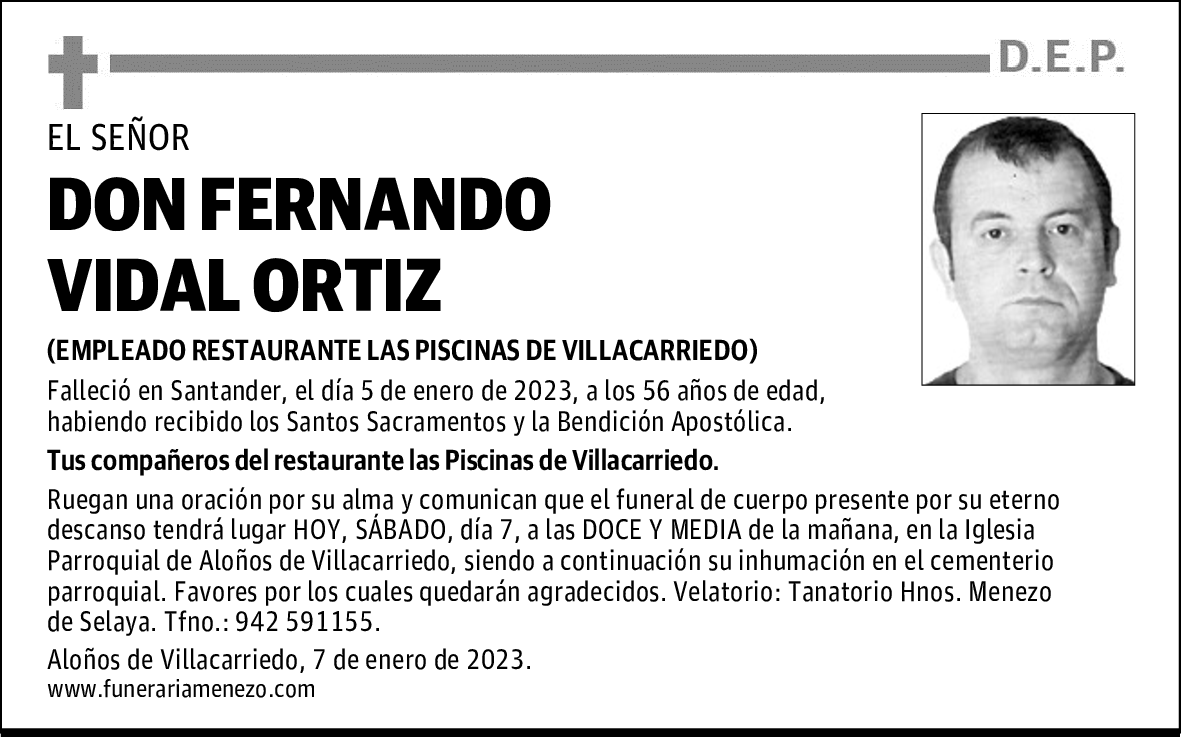 D.E.P.

EL SEÑOR

DON FERNANDO VIDAL ORTIZ

(EMPLEADO RESTAURANTE LAS PISCINAS DE VILLACARRIEDO)

Falleció en Santander, el día 5 de enero de 2023, a los 56 años de edad, habiendo recibido los Santos Sacramentos y la Bendición Apostólica.

Tus compañeros del restaurante las Piscinas de Villacarriedo.

Ruegan una oración por su alma y comunican que el funeral de cuerpo presente por su eterno descanso tendrá lugar HOY, SÁBADO, día 7, a las DOCE Y MEDIA de la mañana, en la Iglesia Parroquial de Aloños de Villacarriedo, siendo a continuación su inhumación en el cementerio parroquial. Favores por los cuales quedarán agradecidos. Velatorio: Tanatorio Hnos. Menezo de Selaya. Tfno.: 942 591155.

Aloños de Villacarriedo, 7 de enero de 2023.
www.funerariamenezo.com